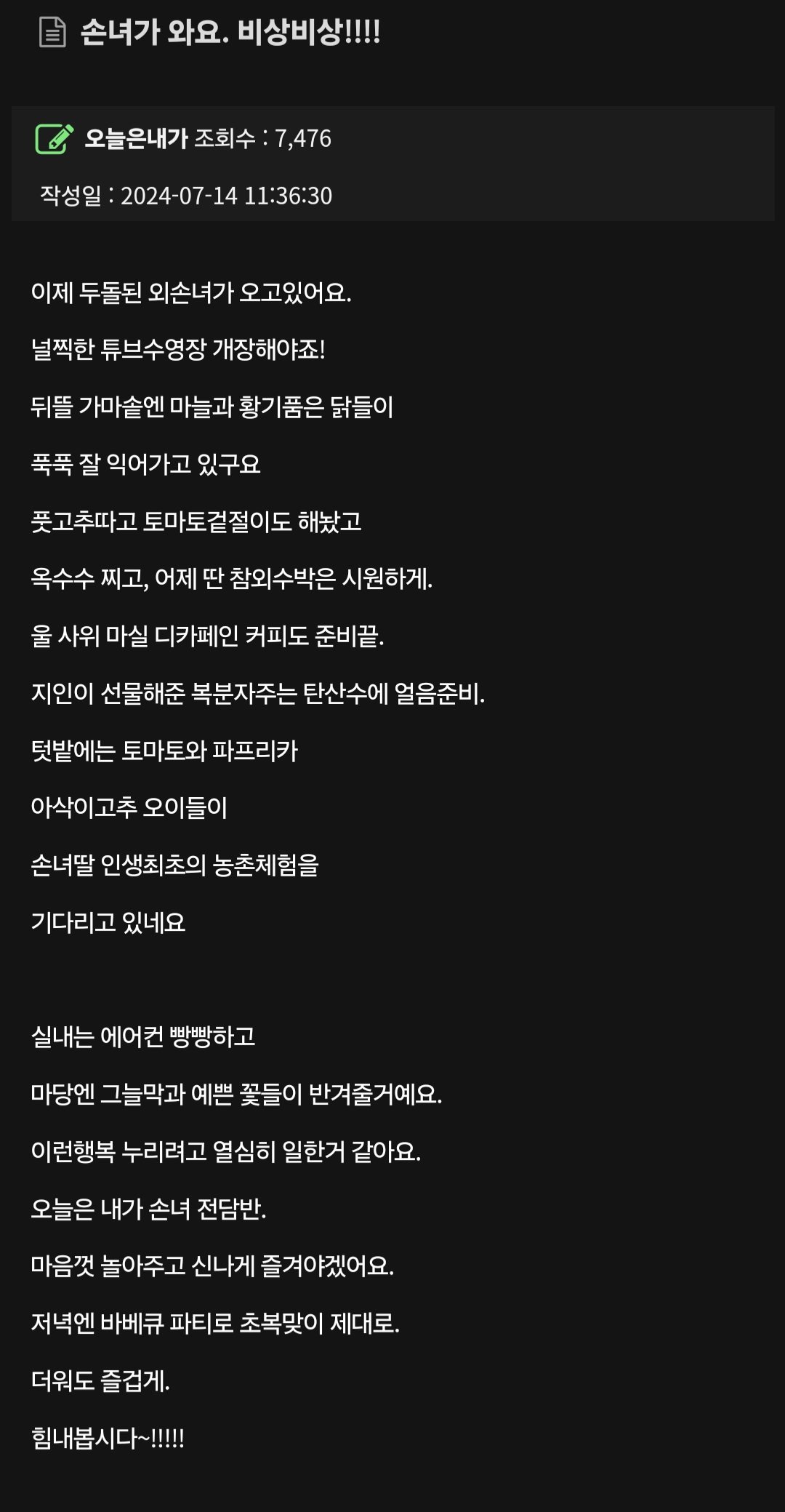 손녀가 와요. 비상비상!!!!

오늘은내가 조회수 : 7,476

작성일 : 2024-07-14 11:36:30

이제 두돌된 외손녀가 오고있어요.

널찍한 튜브수영장 개장해야죠!

뒤뜰 가마솥엔 마늘과 황기품은 닭들이

푹푹 잘 익어가고 있구요

풋고추따고 토마토겉절이도 해놨고

옥수수 찌고, 어제 딴 참외수박은 시원하게.

울 사위 마실 디카페인 커피도 준비끝.

지인이 선물해준 복분자주는 탄산수에 얼음준비.

텃밭에는 토마토와 파프리카

아삭이고추 오이들이

손녀딸 인생최초의 농촌체험을

기다리고 있네요

실내는 에어컨 빵빵하고

마당엔 그늘막과 예쁜 꽃들이 반겨줄거예요.

이런행복 누리려고 열심히 일한거 같아요.

오늘은 내가 손녀 전담반.

마음껏 놀아주고 신나게 즐겨야겠어요.

저녁엔 바베큐 파티로 초복맞이 제대로.

더워도 즐겁게.

힘내봅시다~!!!!!